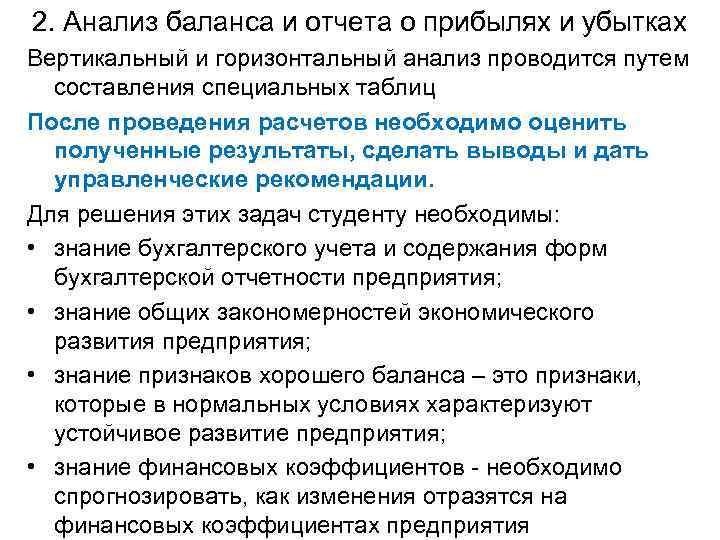 2. Анализ баланса и отчета о прибылях и убытках

Вертикальный и горизонтальный анализ проводится путем составления специальных таблиц

После проведения расчетов необходимо оценить полученные результаты, сделать выводы и дать управленческие рекомендации.

Для решения этих задач студенту необходимы:

• знание бухгалтерского учета и содержания форм бухгалтерской отчетности предприятия;

• знание общих закономерностей экономического развития предприятия;

• знание признаков хорошего баланса – это признаки, которые в нормальных условиях характеризуют устойчивое развитие предприятия;

• знание финансовых коэффициентов - необходимо спрогнозировать, как изменения отразятся на финансовых коэффициентах предприятия